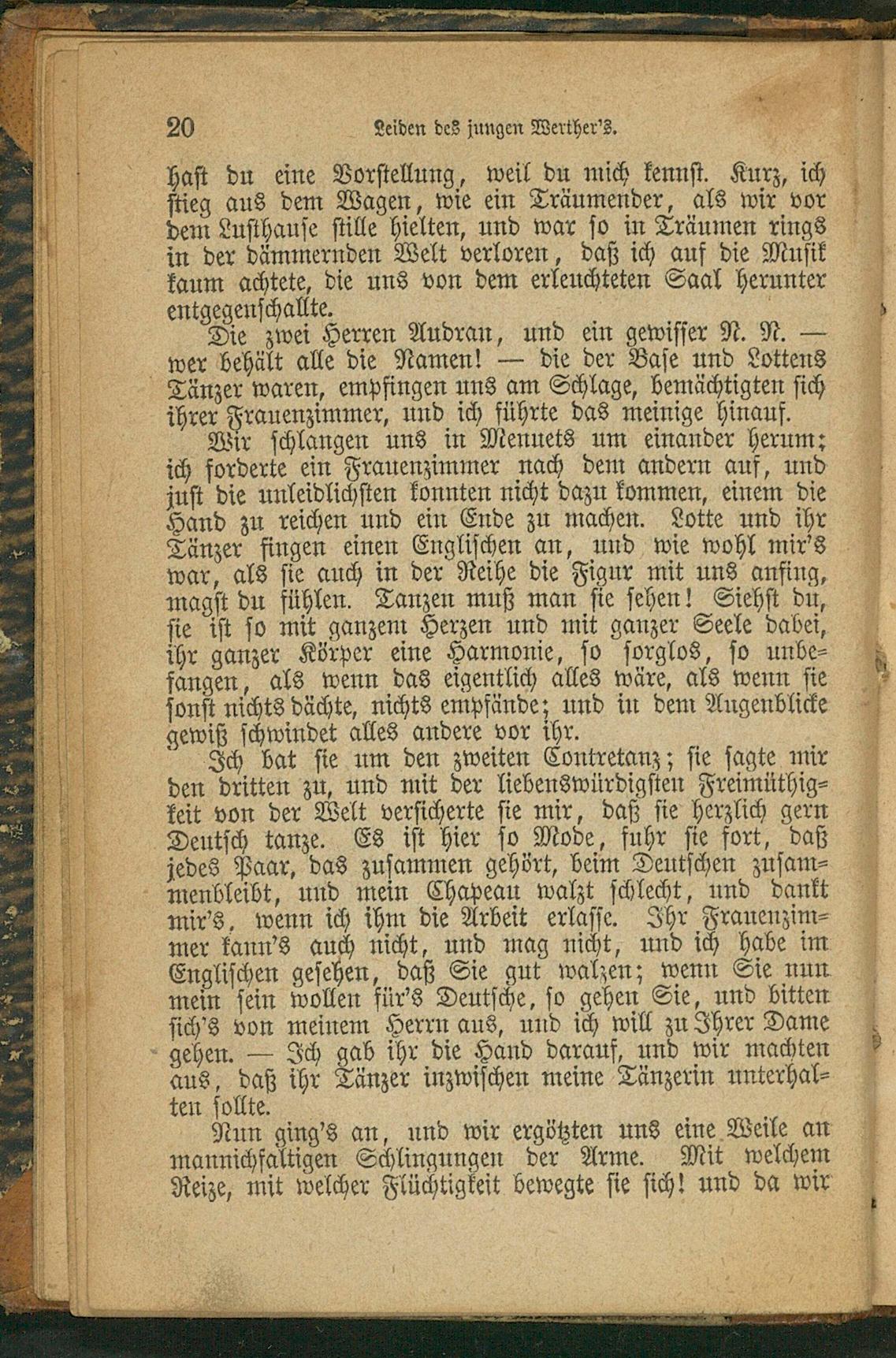 20 Leiden des jungen Werther's.

hast du eine Vorstellung, weil du mich kennst. Kurz, ich stieg aus dem Wagen, wie ein Träumender, als wir vor dem Lusthause stille hielten, und war so in Träumen rings in der dämmernden Welt verloren, daß ich auf die Musik kaum achtete, die uns von dem erleuchteten Saal herunter entgegenschallte.

Die zwei Herren Audran, und ein gewisser N. N. — wer behält alle die Namen! — die der Base und Lottens Tänzer waren, empfingen uns am Schlage, bemächtigten sich ihrer Frauenzimmer, und ich führte das meinige hinauf.

Wir schlangen uns in Menuets um einander herum; ich forderte ein Frauenzimmer nach dem andern auf, und just die unleidlichsten konnten nicht dazu kommen, einem die Hand zu reichen und ein Ende zu machen. Lotte und ihr Tänzer fingen einen Englischen an, und wie wohl mir's war, als sie auch in der Reihe die Figur mit uns anfing, magst du fühlen. Tanzen muß man sie sehen! Siehst du, sie ist so mit ganzem Herzen und mit ganzer Seele dabei, ihr ganzer Körper eine Harmonie, so sorglos, so unbefangen, als wenn das eigentlich alles wäre, als wenn sie sonst nichts dächte, nichts empfände; und in dem Augenblicke gewiß schwindet alles andere vor ihr.

Ich bat sie um den zweiten Contretanz; sie sagte mir den dritten zu, und mit der liebenswürdigsten Freimüthigkeit von der Welt versicherte sie mir, daß sie herzlich gern Deutsch tanze. Es ist hier so Mode, fuhr sie fort, daß jedes Paar, das zusammen gehört, beim Deutschen zusammenbleibt, und mein Chapeau walzt schlecht, und dankt mir's, wenn ich ihm die Arbeit erlasse. Ihr Frauenzimmer kann's auch nicht, und mag nicht, und ich habe im Englischen gesehen, daß Sie gut walzen; wenn Sie nun mein sein wollen für's Deutsche, so gehen Sie, und bitten sich's von meinem Herrn aus, und ich will zu Ihrer Dame gehen. — Ich gab ihr die Hand darauf, und wir machten aus, daß ihr Tänzer inzwischen meine Tänzerin unterhalten sollte.

Nun ging's an, und wir ergötzten uns eine Weile an mannichfaltigen Schlingungen der Arme. Mit welchem Reize, mit welcher Flüchtigkeit bewegte sie sich! und da wir